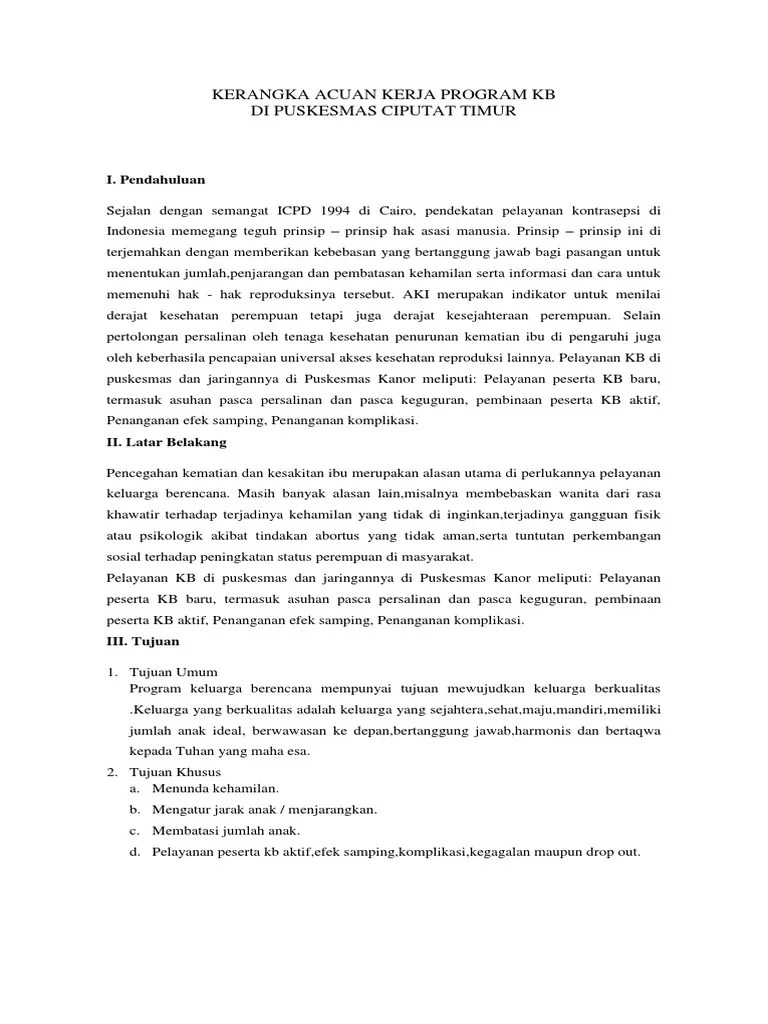 KERANGKA ACUAN KERJA PROGRAM KB
DI PUSKESMAS CIPUTAT TIMUR

I. Pendahuluan

Sejalan dengan semangat ICPD 1994 di Cairo, pendekatan pelayanan kontrasepsi di Indonesia memegang teguh prinsip – prinsip hak asasi manusia. Prinsip – prinsip ini di terjemahkan dengan memberikan kebebasan yang bertanggung jawab bagi pasangan untuk menentukan jumlah,penjarangan dan pembatasan kehamilan serta informasi dan cara untuk memenuhi hak - hak reproduksinya tersebut. AKI merupakan indikator untuk menilai derajat kesehatan perempuan tetapi juga derajat kesejahteraan perempuan. Selain pertolongan persalinan oleh tenaga kesehatan penurunan kematian ibu di pengaruhi juga oleh keberhasila pencapaian universal akses kesehatan reproduksi lainnya. Pelayanan KB di puskesmas dan jaringannya di Puskesmas Kanor meliputi: Pelayanan peserta KB baru, termasuk asuhan pasca persalinan dan pasca keguguran, pembinaan peserta KB aktif, Penanganan efek samping, Penanganan komplikasi.

II. Latar Belakang

Pencegahan kematian dan kesakitan ibu merupakan alasan utama di perlukannya pelayanan keluarga berencana. Masih banyak alasan lain,misalnya membebaskan wanita dari rasa khawatir terhadap terjadinya kehamilan yang tidak di inginkan,terjadinya gangguan fisik atau psikologik akibat tindakan abortus yang tidak aman,serta tuntutan perkembangan sosial terhadap peningkatan status perempuan di masyarakat.
Pelayanan KB di puskesmas dan jaringannya di Puskesmas Kanor meliputi: Pelayanan peserta KB baru, termasuk asuhan pasca persalinan dan pasca keguguran, pembinaan peserta KB aktif, Penanganan efek samping, Penanganan komplikasi.

III. Tujuan

1. Tujuan Umum
Program keluarga berencana mempunyai tujuan mewujudkan keluarga berkualitas .Keluarga yang berkualitas adalah keluarga yang sejahtera,sehat,maju,mandiri,memiliki jumlah anak ideal, berwawasan ke depan,bertanggung jawab,harmonis dan bertaqwa kepada Tuhan yang maha esa.
2. Tujuan Khusus
a. Menunda kehamilan.
b. Mengatur jarak anak / menjarangkan.
c. Membatasi jumlah anak.
d. Pelayanan peserta kb aktif,efek samping,komplikasi,kegagalan maupun drop out.